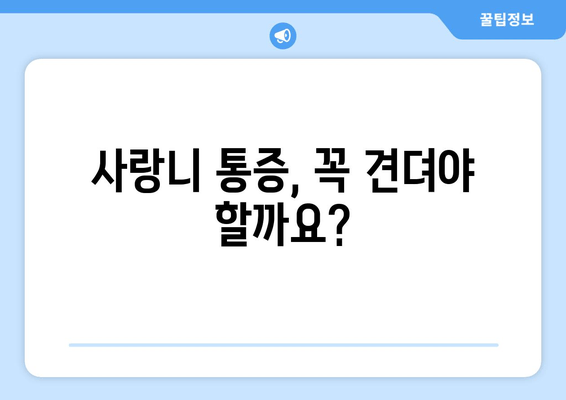 꿀팁정보

사랑니 통증, 꼭 견뎌야 할까요?